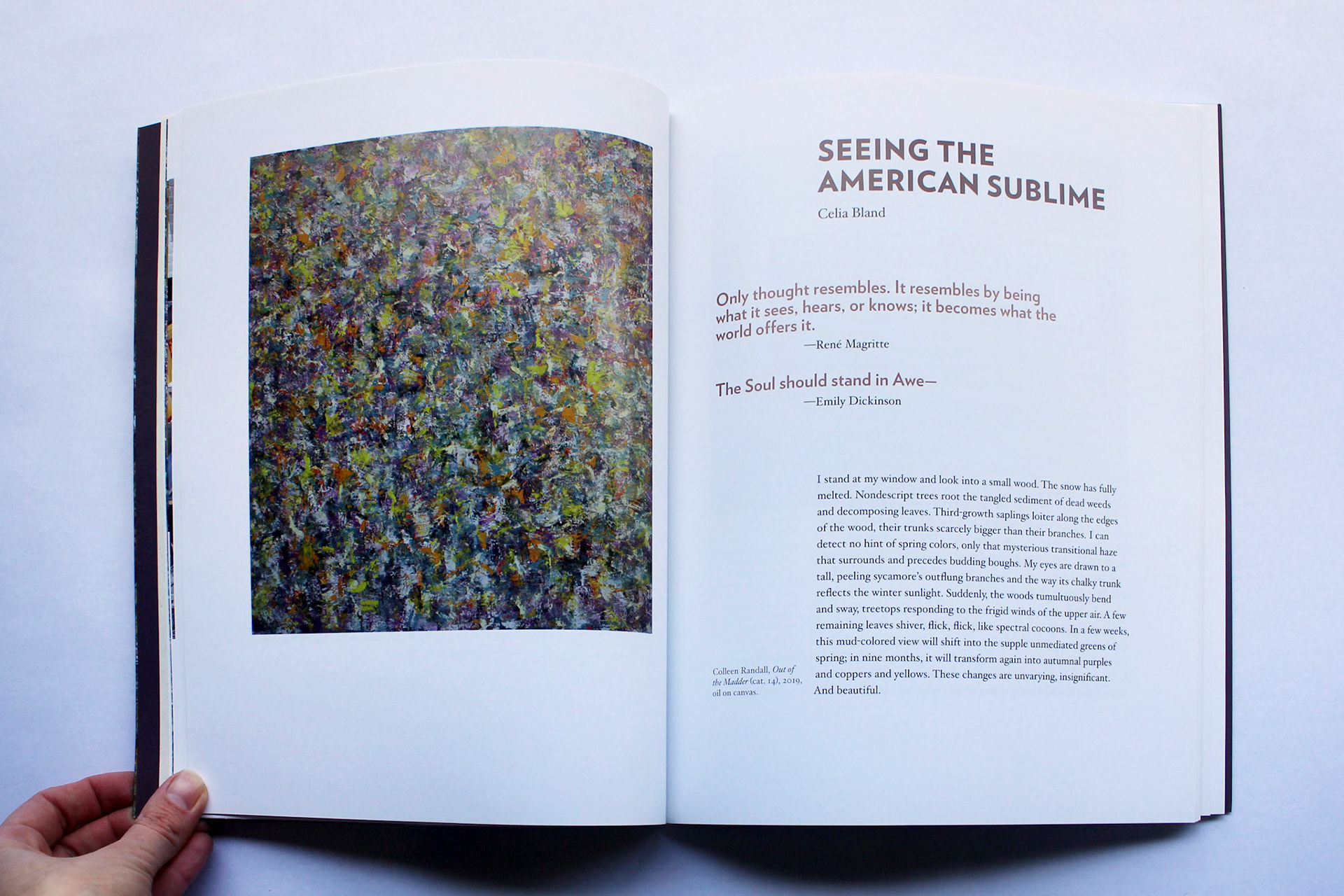 SEEING THE AMERICAN SUBLIME

Celia Bland

Only thought resembles. It resembles by being what it sees, hears, or knows; it becomes what the world offers it.
—René Magritte

The Soul should stand in Awe—
—Emily Dickinson

Colleen Randall, Out of the Madder (cat. 14), 2019, oil on canvas.

I stand at my window and look into a small wood. The snow has fully melted. Nondescript trees root the tangled sediment of dead weeds and decomposing leaves. Third-growth saplings loiter along the edges of the wood, their trunks scarcely bigger than their branches. I can detect no hint of spring colors, only that mysterious transitional haze that surrounds and precedes budding boughs. My eyes are drawn to a tall, peeling sycamore's outflung branches and the way its chalky trunk reflects the winter sunlight. Suddenly, the woods tumultuously bend and sway, treetops responding to the frigid winds of the upper air. A few remaining leaves shiver, flick, flick, like spectral cocoons. In a few weeks, this mud-colored view will shift into the supple unmediated greens of spring; in nine months, it will transform again into autumnal purples and coppers and yellows. These changes are unvarying, insignificant. And beautiful.